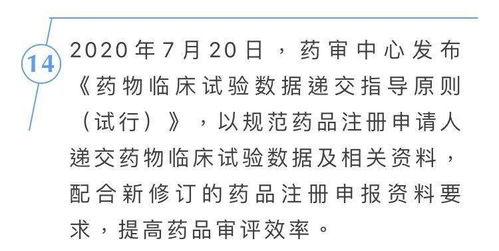 14

2020年7月20日，药审中心发布《药物临床试验数据递交指导原则（试行）》，以规范药品注册申请人递交药物临床试验数据及相关资料，配合新修订的药品注册申报资料要求，提高药品审评效率。